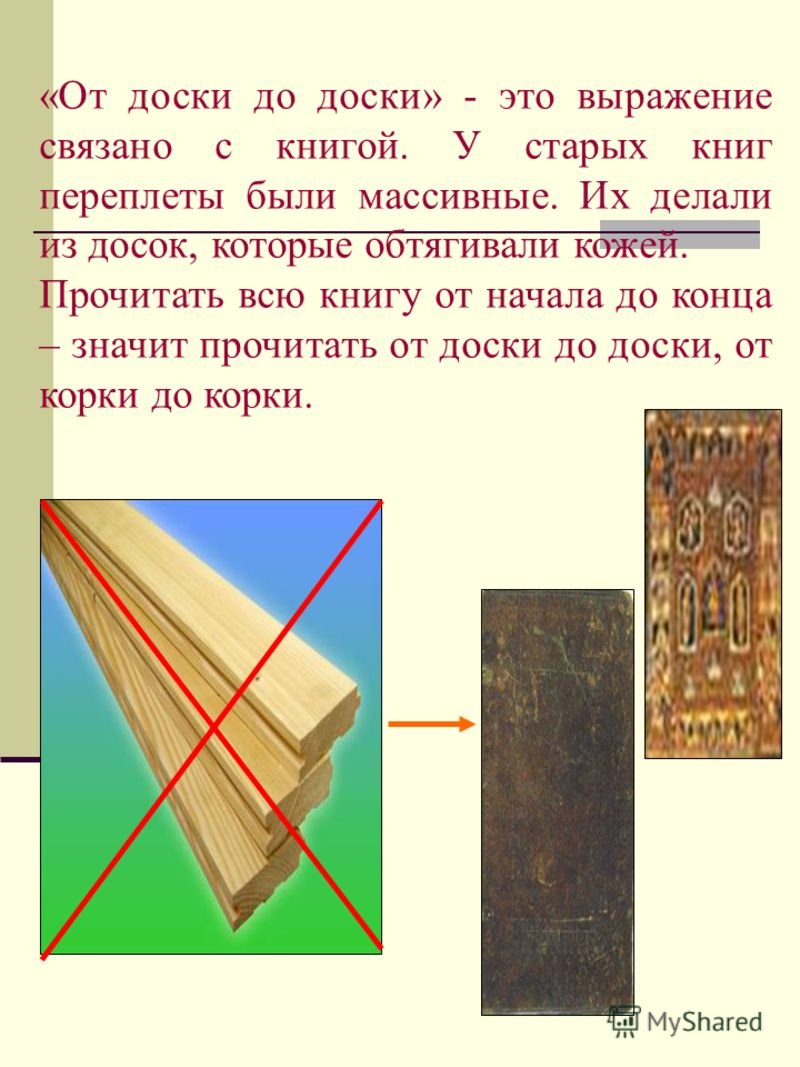 «От доски до доски» - это выражение связано с книгой. У старых книг переплеты были массивные. Их делали из досок, которые обтягивали кожей.

Прочитать всю книгу от начала до конца – значит прочитать от доски до доски, от корки до корки.

MyShared